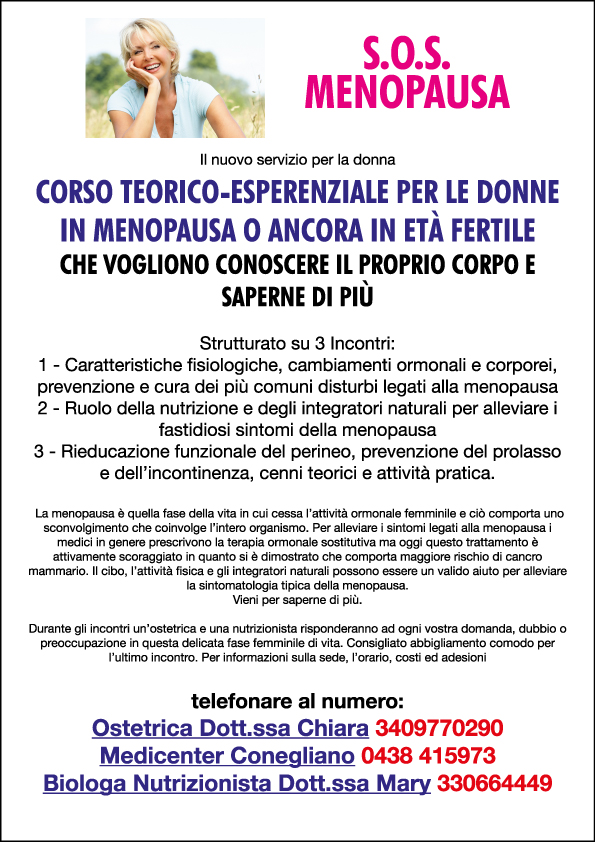 S.O.S.
MENOPAUSA

Il nuovo servizio per la donna

CORSO TEORICO-ESPERENZIALE PER LE DONNE IN MENOPAUSA O ANCORA IN ETÀ FERTILE
CHE VOGLIONO CONOSCERE IL PROPRIO CORPO E SAPERNE DI PIÙ

Strutturato su 3 Incontri:
1 - Caratteristiche fisiologiche, cambiamenti ormonali e corporei, prevenzione e cura dei più comuni disturbi legati alla menopausa
2 - Ruolo della nutrizione e degli integratori naturali per alleviare i fastidiosi sintomi della menopausa
3 - Rieducazione funzionale del perineo, prevenzione del prolasso e dell'incontinenza, cenni teorici e attività pratica.

La menopausa è quella fase della vita in cui cessa l'attività ormonale femminile e ciò comporta uno sconvolgimento che coinvolge l'intero organismo. Per alleviare i sintomi legati alla menopausa i medici in genere prescrivono la terapia ormonale sostitutiva ma oggi questo trattamento è attivamente scoraggiato in quanto si è dimostrato che comporta maggiore rischio di cancro mammario. Il cibo, l'attività fisica e gli integratori naturali possono essere un valido aiuto per alleviare la sintomatologia tipica della menopausa.
Vieni per saperne di più.

Durante gli incontri un'ostetrica e una nutrizionista risponderanno ad ogni vostra domanda, dubbio o preoccupazione in questa delicata fase femminile di vita. Consigliato abbigliamento comodo per l'ultimo incontro. Per informazioni sulla sede, l'orario, costi ed adesioni

telefonare al numero:
Ostetrica Dott.ssa Chiara 3409770290
Medicenter Conegliano 0438 415973
Biologa Nutrizionista Dott.ssa Mary 330664449